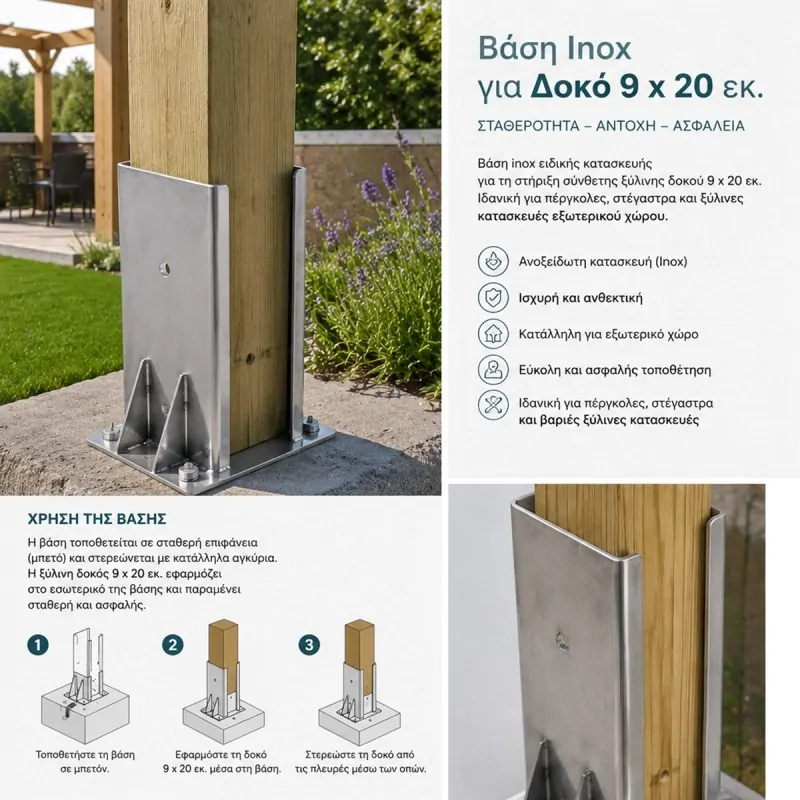 Βάση Inox
για Δοκό 9 x 20 εκ.

ΣΤΑΘΕΡΟΤΗΤΑ – ΑΝΤΟΧΗ – ΑΣΦΑΛΕΙΑ

Βάση inox ειδικής κατασκευής για τη στήριξη σύνθετης ξύλινης δοκού 9 x 20 εκ. Ιδανική για πέργκολες, στέγαστρα και ξύλινες κατασκευές εξωτερικού χώρου.

Ανοξείδωτη κατασκευή (Inox)

Ισχυρή και ανθεκτική

Κατάλληλη για εξωτερικό χώρο

Εύκολη και ασφαλής τοποθέτηση

Ιδανική για πέργκολες, στέγαστρα και βαριές ξύλινες κατασκευές

ΧΡΗΣΗ ΤΗΣ ΒΑΣΗΣ

Η βάση τοποθετείται σε σταθερή επιφάνεια (μπετό) και στερεώνεται με κατάλληλα αγκύρια. Η ξύλινη δοκός 9 x 20 εκ. εφαρμόζει στο εσωτερικό της βάσης και παραμένει σταθερή και ασφαλής.

1
Τοποθετήστε τη βάση σε μπετόν.

2
Εφαρμόστε τη δοκό 9 x 20 εκ. μέσα στη βάση.

3
Στερεώστε τη δοκό από τις πλευρές μέσω των οπών.